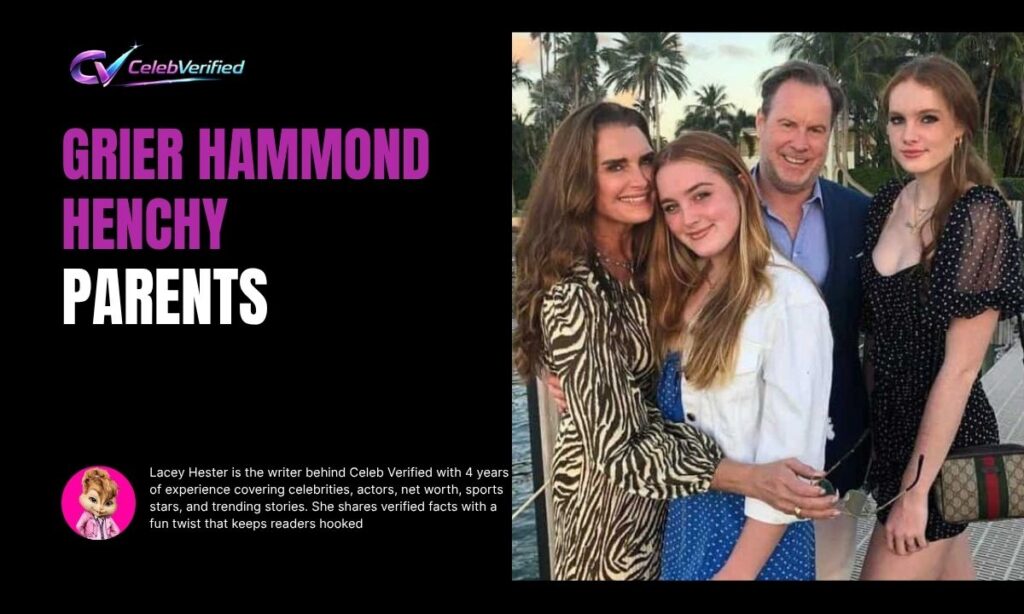 CV CelebVerified

GRIER HAMMOND HENCHY PARENTS

Lacey Hester is the writer behind Celeb Verified with 4 years of experience covering celebrities, actors, net worth, sports stars, and trending stories. She shares verified facts with a fun twist that keeps readers hooked